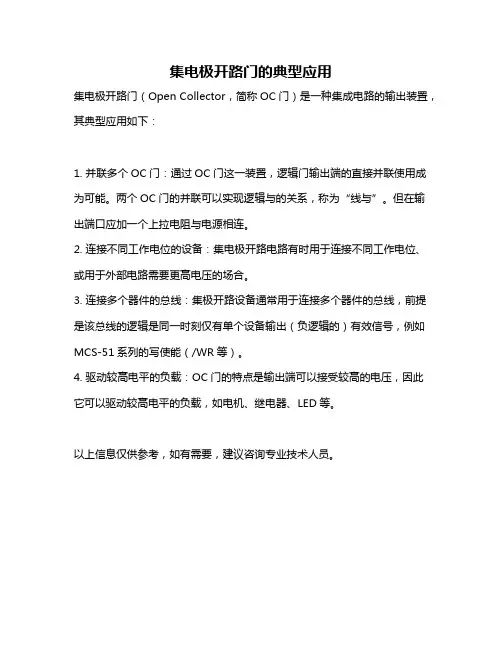 集电极开路门的典型应用

集电极开路门（Open Collector，简称 OC 门）是一种集成电路的输出装置，其典型应用如下：

1. 并联多个 OC 门：通过 OC 门这一装置，逻辑门输出端的直接并联使用成为可能。两个 OC 门的并联可以实现逻辑与的关系，称为“线与”。但在输出端口应加一个上拉电阻与电源相连。
2. 连接不同工作电位的设备：集电极开路电路有时用于连接不同工作电位、或用于外部电路需要更高电压的场合。
3. 连接多个器件的总线：集极开路设备通常用于连接多个器件的总线，前提是该总线的逻辑是同一时刻仅有单个设备输出（负逻辑的）有效信号，例如 MCS-51 系列的写使能（/WR 等）。
4. 驱动较高电平的负载：OC 门的特点是输出端可以接受较高的电压，因此它可以驱动较高电平的负载，如电机、继电器、LED 等。

以上信息仅供参考，如有需要，建议咨询专业技术人员。